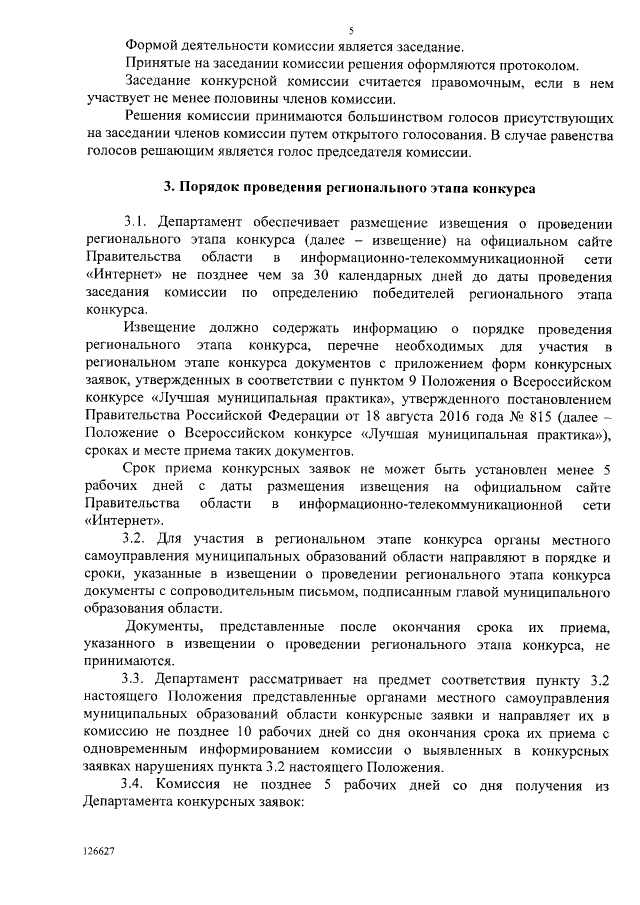 5

Формой деятельности комиссии является заседание.

Принятые на заседании комиссии решения оформляются протоколом.

Заседание конкурсной комиссии считается правомочным, если в нем участвует не менее половины членов комиссии.

Решения комиссии принимаются большинством голосов присутствующих на заседании членов комиссии путем открытого голосования. В случае равенства голосов решающим является голос председателя комиссии.

3. Порядок проведения регионального этапа конкурса

3.1. Департамент обеспечивает размещение извещения о проведении регионального этапа конкурса (далее – извещение) на официальном сайте Правительства области в информационно-телекоммуникационной сети «Интернет» не позднее чем за 30 календарных дней до даты проведения заседания комиссии по определению победителей регионального этапа конкурса.

Извещение должно содержать информацию о порядке проведения регионального этапа конкурса, перечне необходимых для участия в региональном этапе конкурса документов с приложением форм конкурсных заявок, утвержденных в соответствии с пунктом 9 Положения о Всероссийском конкурсе «Лучшая муниципальная практика», утвержденного постановлением Правительства Российской Федерации от 18 августа 2016 года № 815 (далее – Положение о Всероссийском конкурсе «Лучшая муниципальная практика»), сроках и месте приема таких документов.

Срок приема конкурсных заявок не может быть установлен менее 5 рабочих дней с даты размещения извещения на официальном сайте Правительства области в информационно-телекоммуникационной сети «Интернет».

3.2. Для участия в региональном этапе конкурса органы местного самоуправления муниципальных образований области направляют в порядке и сроки, указанные в извещении о проведении регионального этапа конкурса документы с сопроводительным письмом, подписанным главой муниципального образования области.

Документы, представленные после окончания срока их приема, указанного в извещении о проведении регионального этапа конкурса, не принимаются.

3.3. Департамент рассматривает на предмет соответствия пункту 3.2 настоящего Положения представленные органами местного самоуправления муниципальных образований области конкурсные заявки и направляет их в комиссию не позднее 10 рабочих дней со дня окончания срока их приема с одновременным информированием комиссии о выявленных в конкурсных заявках нарушениях пункта 3.2 настоящего Положения.

3.4. Комиссия не позднее 5 рабочих дней со дня получения из Департамента конкурсных заявок:

126627